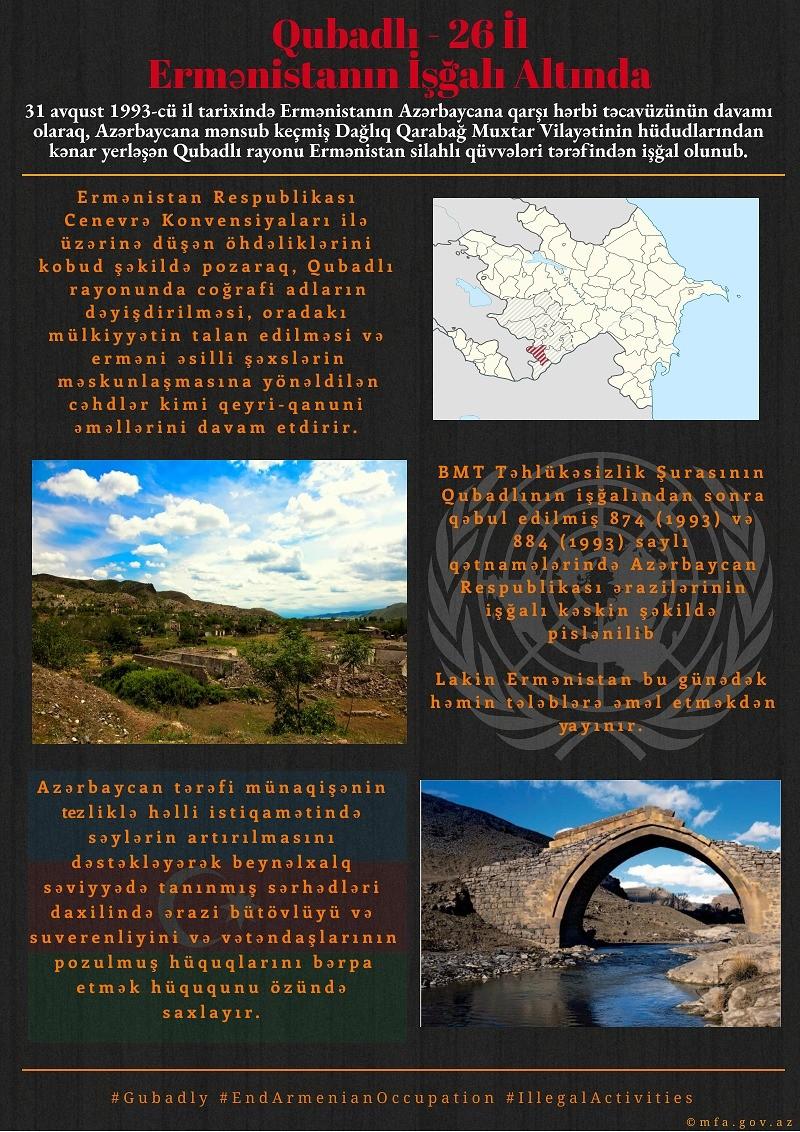 Qubadlı - 26 İl
Ermənistanın İşğalı Altında

31 avqust 1993-cü il tarixində Ermənistanın Azərbaycana qarşı hərbi təcavüzünün davamı olaraq, Azərbaycana mənsub keçmiş Dağlıq Qarabağ Muxtar Vilayətinin hüdudlarından kənar yerləşən Qubadlı rayonu Ermənistan silahlı qüvvələri tərəfindən işğal olunub.

Ermənistan Respublikası Cenevrə Konvensiyaları ilə üzərinə düşən öhdəliklərini kobud şəkildə pozaraq, Qubadlı rayonunda coğrafi adların dəyişdirilməsi, oradakı mülkiyyətin talan edilməsi və erməni əsilli şəxslərin məskunlaşmasına yönəldilən cəhdlər kimi qeyri-qanuni əməllərini davam etdirir.

BMT Təhlükəsizlik Şurasının Qubadlının işğalından sonra qəbul edilmiş 874 (1993) və 884 (1993) saylı qətnamələrində Azərbaycan Respublikası ərazilərinin işğalı kəskin şəkildə pislənilib

Lakin Ermənistan bu günədək həmin tələblərə əməl etməkdən yayınır.

Azərbaycan tərəfi münaqişənin tezliklə həlli istiqamətində səylərin artırılmasını dəstəkləyərək beynəlxalq səviyyədə tanınmış sərhədləri daxilində ərazi bütövlüyü və suverenliyini və vətəndaşlarının pozulmuş hüquqlarını bərpa etmək hüququnu özündə saxlayır.

#Gubadly #EndArmenianOccupation #IllegalActivities

©mfa.gov.az